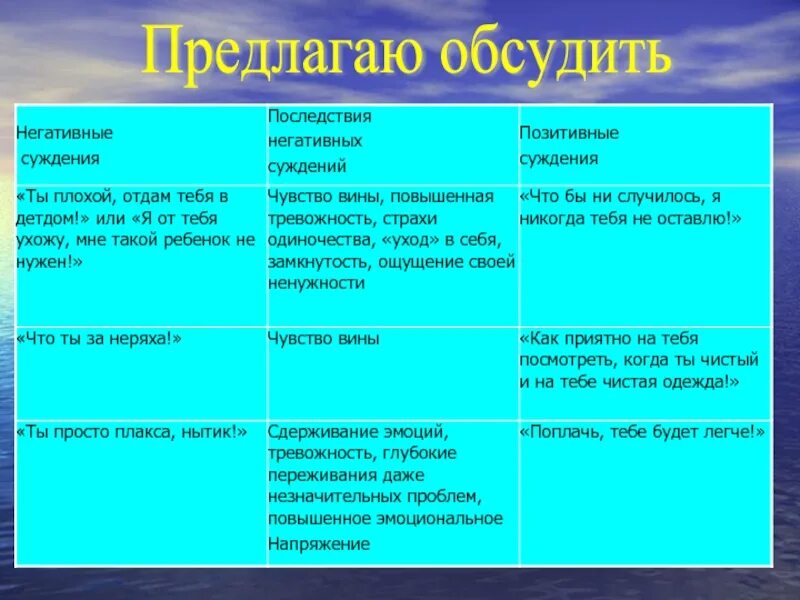 Предлагаю обсудить

| Негативные суждения | Последствия негативных суждений | Позитивные суждения |
|---|---|---|
| «Ты плохой, отдам тебя в детдом!» или «Я от тебя ухожу, мне такой ребенок не нужен!» | Чувство вины, повышенная тревожность, страхи одиночества, «уход» в себя, замкнутость, ощущение своей ненужности | «Что бы ни случилось, я никогда тебя не оставлю!» |
| «Что ты за неряха!» | Чувство вины | «Как приятно на тебя посмотреть, когда ты чистый и на тебе чистая одежда!» |
| «Ты просто плакса, нытик!» | Сдерживание эмоций, тревожность, глубокие переживания даже незначительных проблем, повышенное эмоциональное Напряжение | «Поплачь, тебе будет легче!» |